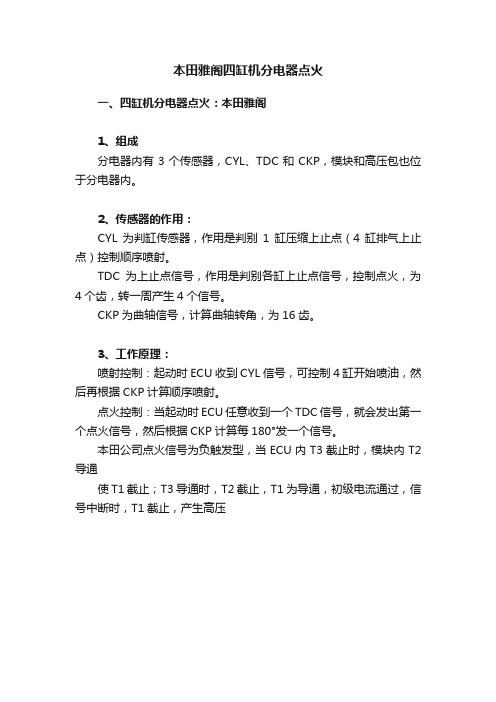 本田雅阁四缸机分电器点火

一、四缸机分电器点火：本田雅阁

1、组成

分电器内有 3 个传感器，CYL、TDC 和 CKP，模块和高压包也位于分电器内。

2、传感器的作用：

CYL 为判缸传感器，作用是判别 1 缸压缩上止点（4 缸排气上止点）控制顺序喷射。

TDC 为上止点信号，作用是判别各缸上止点信号，控制点火，为 4 个齿，转一周产生 4 个信号。

CKP 为曲轴信号，计算曲轴转角，为 16 齿。

3、工作原理：

喷射控制：起动时 ECU 收到 CYL 信号，可控制 4 缸开始喷油，然后再根据 CKP 计算顺序喷射。

点火控制：当起动时 ECU 任意收到一个 TDC 信号，就会发出第一个点火信号，然后根据 CKP 计算每 180°发一个信号。

本田公司点火信号为负触发型，当 ECU 内 T3 截止时，模块内 T2 导通

使 T1 截止；T3 导通时，T2 截止，T1 为导通，初级电流通过，信号中断时，T1 截止，产生高压